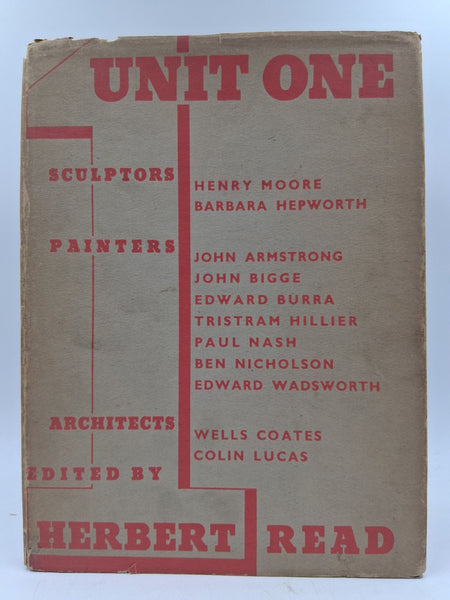 UNIT ONE

SCULPTORS
HENRY MOORE
BARBARA HEPWORTH

PAINTERS
JOHN ARMSTRONG
JOHN BIGGE
EDWARD BURRA
TRISTRAM HILLIER
PAUL NASH
BEN NICHOLSON
EDWARD WADSWORTH

ARCHITECTS
WELLS COATES
COLIN LUCAS

EDITED BY

HERBERT READ